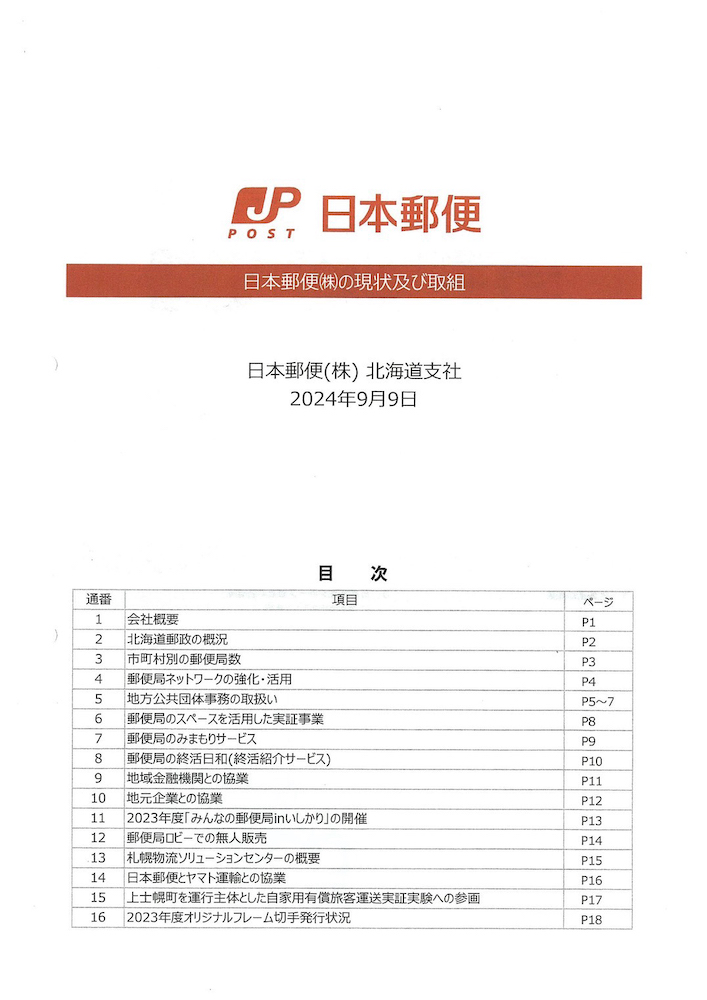 JP POST 日本郵便

日本郵便㈱の現状及び取組

日本郵便(株) 北海道支社
2024年9月9日

目　次

| 通番 | 項目 | ページ |
|---|---|---|
| 1 | 会社概要 | P1 |
| 2 | 北海道郵政の概況 | P2 |
| 3 | 市町村別の郵便局数 | P3 |
| 4 | 郵便局ネットワークの強化・活用 | P4 |
| 5 | 地方公共団体事務の取扱い | P5～7 |
| 6 | 郵便局のスペースを活用した実証事業 | P8 |
| 7 | 郵便局のみまもりサービス | P9 |
| 8 | 郵便局の終活日和(終活紹介サービス) | P10 |
| 9 | 地域金融機関との協業 | P11 |
| 10 | 地元企業との協業 | P12 |
| 11 | 2023年度「みんなの郵便局inいしかり」の開催 | P13 |
| 12 | 郵便局ロビーでの無人販売 | P14 |
| 13 | 札幌物流ソリューションセンターの概要 | P15 |
| 14 | 日本郵便とヤマト運輸との協業 | P16 |
| 15 | 上士幌町を運行主体とした自家用有償旅客運送実証実験への参画 | P17 |
| 16 | 2023年度オリジナルフレーム切手発行状況 | P18 |